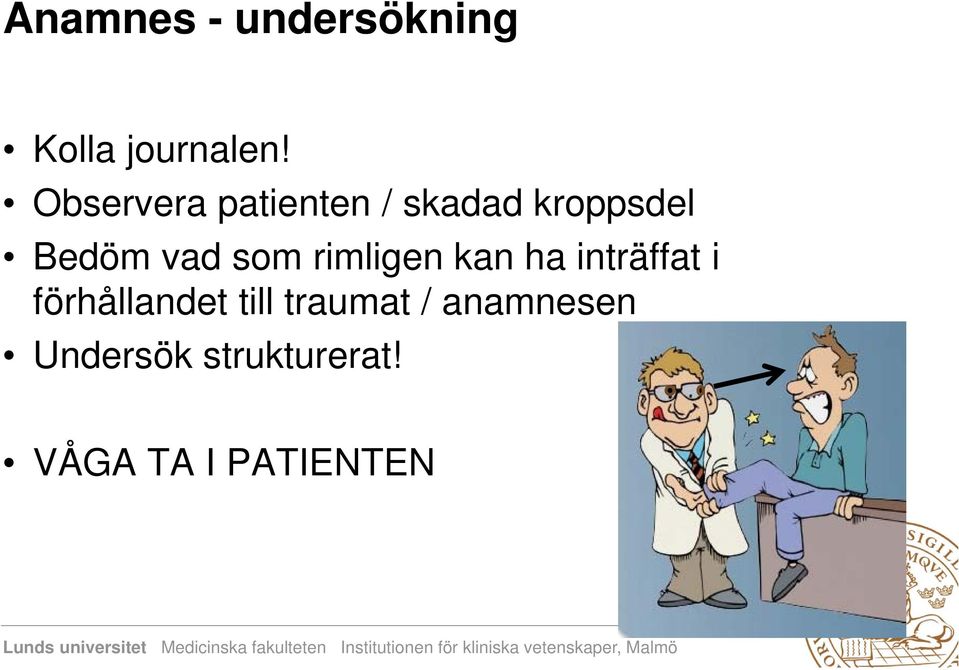 Anamnes - undersökning

• Kolla journalen!
• Observera patienten / skadad kroppsdel
• Bedöm vad som rimligen kan ha inträffat i förhållandet till traumat / anamnesen
• Undersök strukturerat!

• VÅGA TA I PATIENTEN

SIGIL MQVE

Lunds universitet Medicinska fakulteten Institutionen för kliniska vetenskaper, Malmö